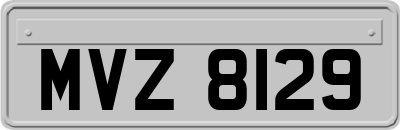 MVZ 8129